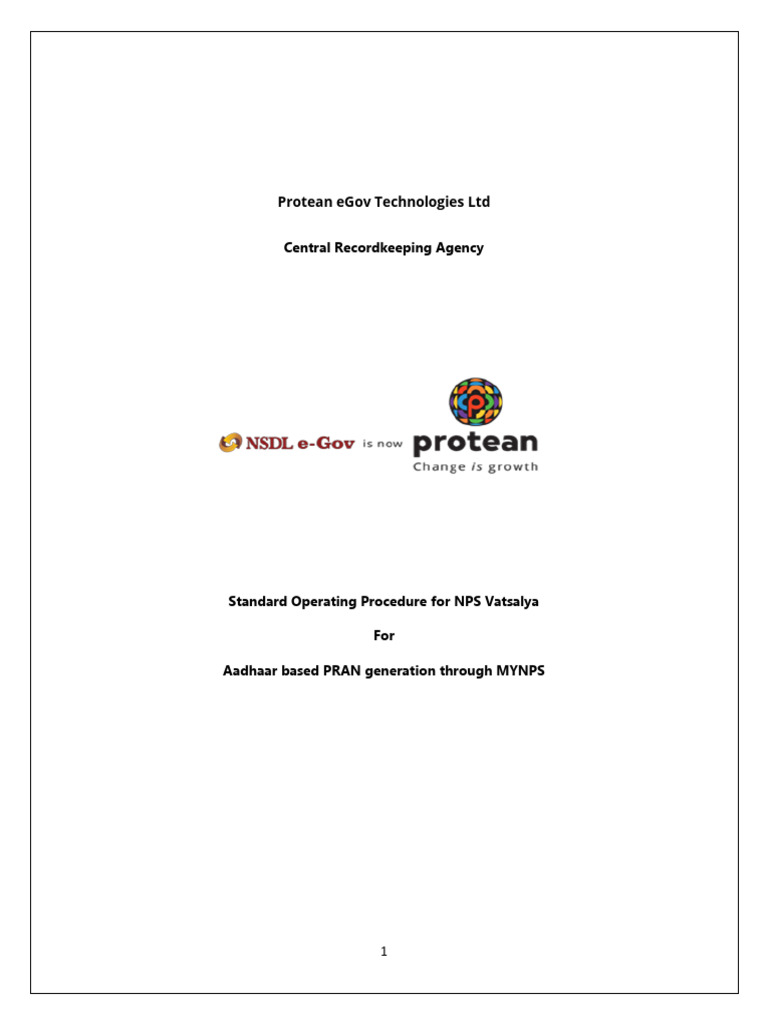 Protean eGov Technologies Ltd

Central Recordkeeping Agency

NSDL e-Gov is now protean
Change is growth

Standard Operating Procedure for NPS Vatsalya

For

Aadhaar based PRAN generation through MYNPS

1